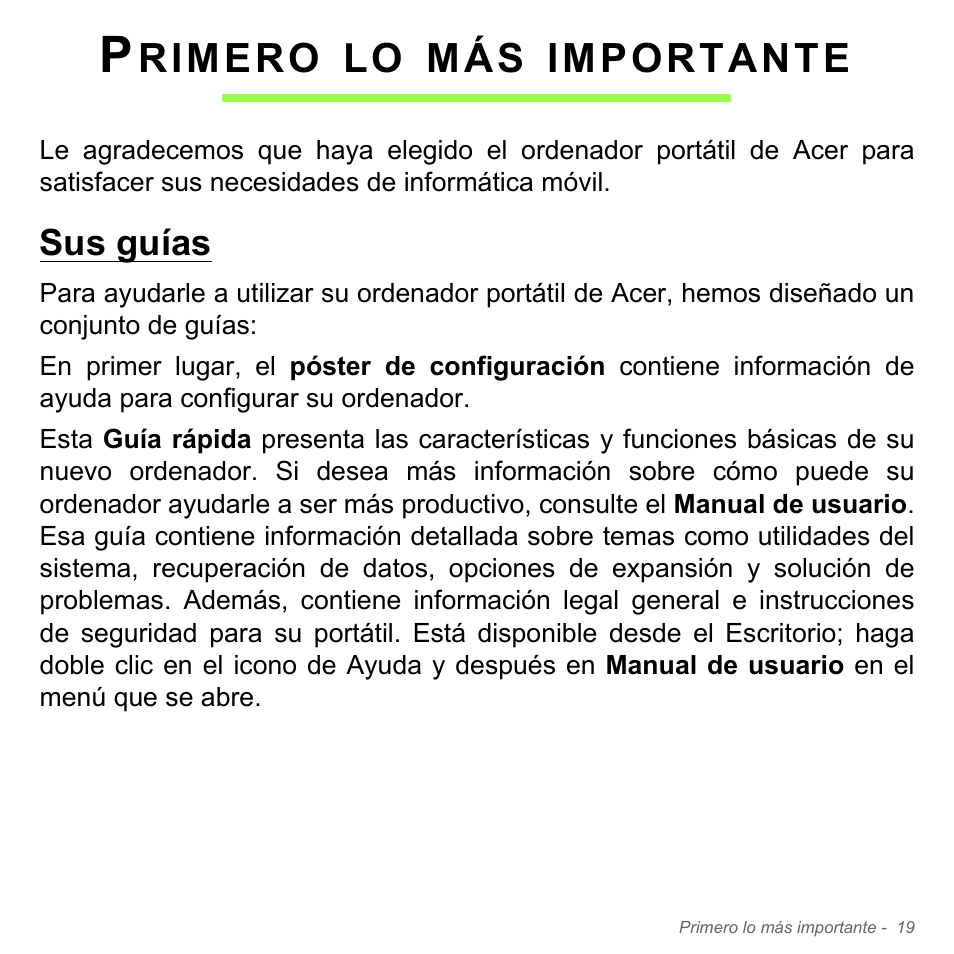 PRIMERO LO MÁS IMPORTANTE

Le agradecemos que haya elegido el ordenador portátil de Acer para satisfacer sus necesidades de informática móvil.

Sus guías

Para ayudarle a utilizar su ordenador portátil de Acer, hemos diseñado un conjunto de guías:

En primer lugar, el póster de configuración contiene información de ayuda para configurar su ordenador.

Esta Guía rápida presenta las características y funciones básicas de su nuevo ordenador. Si desea más información sobre cómo puede su ordenador ayudarle a ser más productivo, consulte el Manual de usuario. Esa guía contiene información detallada sobre temas como utilidades del sistema, recuperación de datos, opciones de expansión y solución de problemas. Además, contiene información legal general e instrucciones de seguridad para su portátil. Está disponible desde el Escritorio; haga doble clic en el icono de Ayuda y después en Manual de usuario en el menú que se abre.

Primero lo más importante - 19